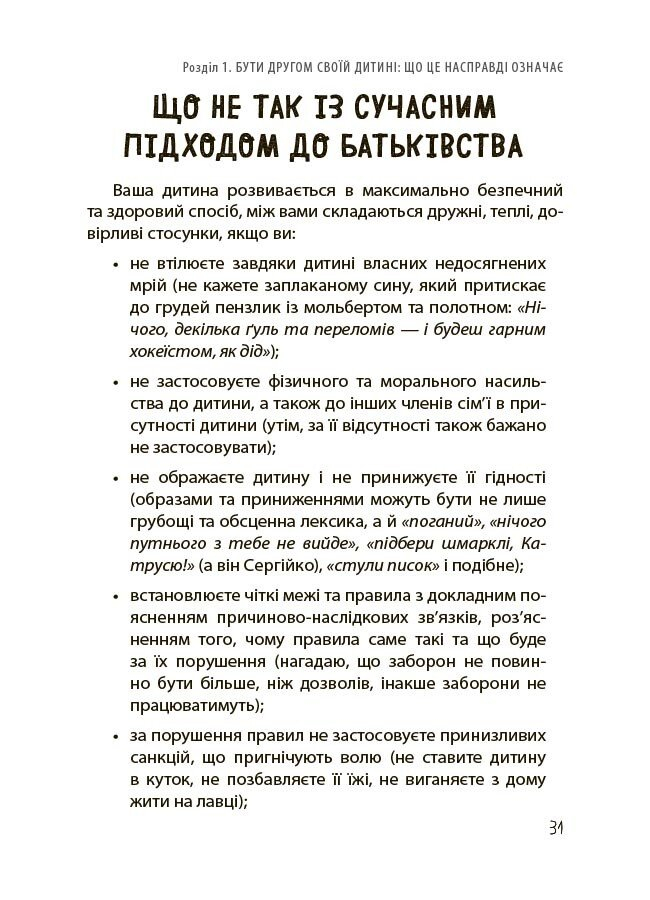 Розділ 1. БУТИ ДРУГОМ СВОЇЙ ДИТИНІ: ЩО ЦЕ НАСПРАВДІ ОЗНАЧАЄ

ЩО НЕ ТАК ІЗ СУЧАСНИМ ПІДХОДОМ ДО БАТЬКІВСТВА

Ваша дитина розвивається в максимально безпечний та здоровий спосіб, між вами складаються дружні, теплі, довірливі стосунки, якщо ви:

• не втілюєте завдяки дитині власних недосягнених мрій (не кажете заплаканому сину, який притискає до грудей пензлик із мольбертом та полотном: «Нічого, декілька ґуль та переломів — і будеш гарним хокеїстом, як дід»);

• не застосовуєте фізичного та морального насильства до дитини, а також до інших членів сім'ї в присутності дитини (утім, за її відсутності також бажано не застосовувати);

• не ображаєте дитину і не принижуєте її гідності (образами та приниженнями можуть бути не лише грубощі та обсценна лексика, а й «поганий», «нічого путнього з тебе не вийде», «підбери шмарклі, Катрусю!» (а він Сергійко), «стули писок» і подібне);

• встановлюєте чіткі межі та правила з докладним поясненням причиново-наслідкових зв'язків, роз'ясненням того, чому правила саме такі та що буде за їх порушення (нагадаю, що заборон не повинно бути більше, ніж дозволів, інакше заборони не працюватимуть);

• за порушення правил не застосовуєте принизливих санкцій, що пригнічують волю (не ставите дитину в куток, не позбавляєте її їжі, не виганяєте з дому жити на лавці);

31